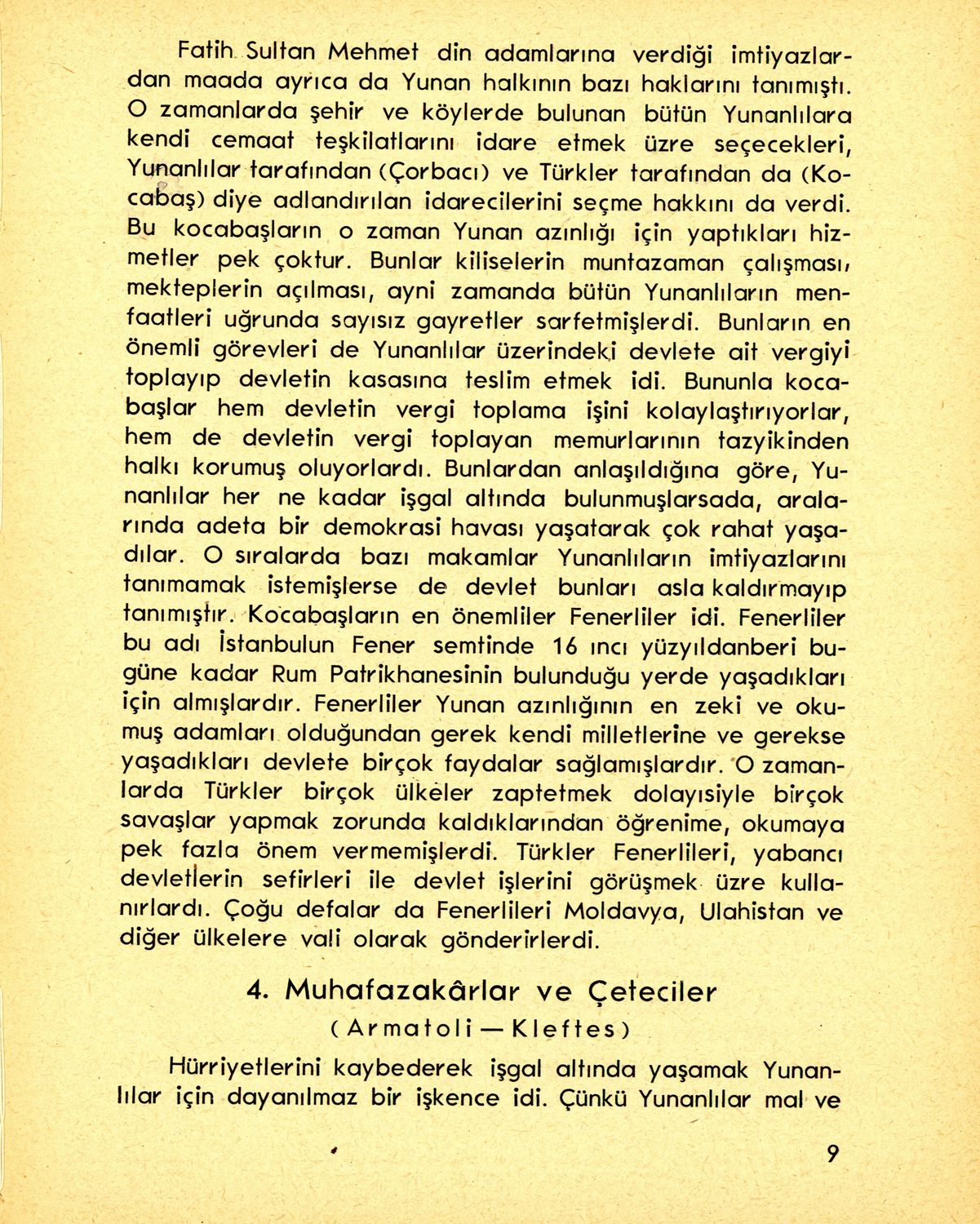 Fatih Sultan Mehmet din adamlarına verdiği imtiyazlardan maada ayrıca da Yunan halkının bazı haklarını tanımıştı. O zamanlarda şehir ve köylerde bulunan bütün Yunanlılara kendi cemaat teşkilatlarını idare etmek üzre seçecekleri, Yunanlılar tarafından (Çorbacı) ve Türkler tarafından da (Kocabaş) diye adlandırılan idarecilerini seçme hakkını da verdi. Bu kocabaşların o zaman Yunan azınlığı için yaptıkları hizmetler pek çoktur. Bunlar kiliselerin muntazaman çalışması, mekteplerin açılması, ayni zamanda bütün Yunanlıların menfaatleri uğrunda sayısız gayretler sarfetmişlerdi. Bunların en önemli görevleri de Yunanlılar üzerindeki devlete ait vergiyi toplayıp devletin kasasına teslim etmek idi. Bununla kocabaşlar hem devletin vergi toplama işini kolaylaştırıyorlar, hem de devletin vergi toplayan memurlarının tazyikinden halkı korumuş oluyorlardı. Bunlardan anlaşıldığına göre, Yunanlılar her ne kadar işgal altında bulunmuşlarsada, aralarında adeta bir demokrasi havası yaşatarak çok rahat yaşadılar. O sıralarda bazı makamlar Yunanlıların imtiyazlarını tanımamak istemişlerse de devlet bunları asla kaldırmayıp tanımıştır. Kocabaşların en önemliler Fenerliler idi. Fenerliler bu adı İstanbulun Fener semtinde 16 ıncı yüzyıldanberi bugüne kadar Rum Patrikhanesinin bulunduğu yerde yaşadıkları için almışlardır. Fenerliler Yunan azınlığının en zeki ve okumuş adamları olduğundan gerek kendi milletlerine ve gerekse yaşadıkları devlete birçok faydalar sağlamışlardır. O zamanlarda Türkler birçok ülkeler zaptetmek dolayısiyle birçok savaşlar yapmak zorunda kaldıklarından öğrenime, okumaya pek fazla önem vermemişlerdi. Türkler Fenerlileri, yabancı devletlerin sefirleri ile devlet işlerini görüşmek üzre kullanırlardı. Çoğu defalar da Fenerlileri Moldavya, Ulahistan ve diğer ülkelere vali olarak gönderirlerdi.

4. Muhafazakârlar ve Çeteciler
(Armatoli — Kleftes)

Hürriyetlerini kaybederek işgal altında yaşamak Yunanlılar için dayanılmaz bir işkence idi. Çünkü Yunanlılar mal ve

9